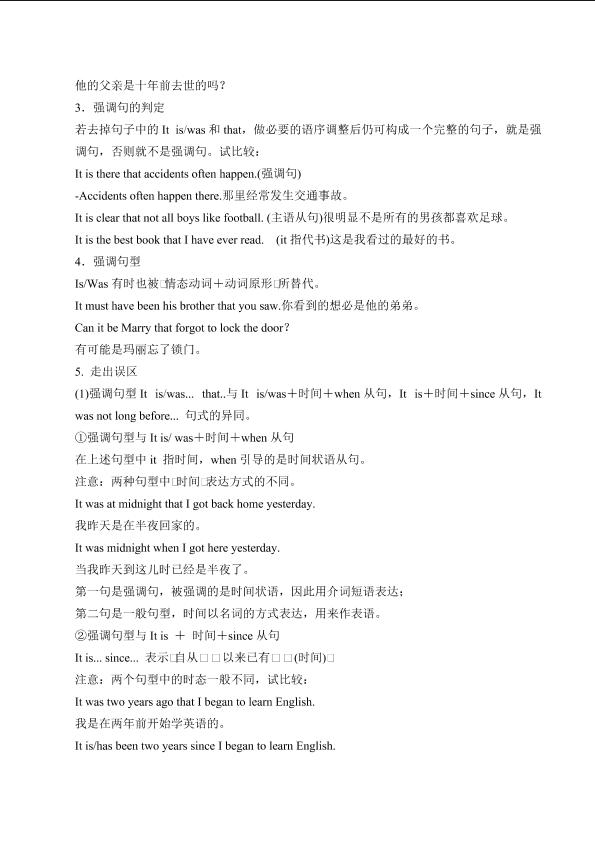 他的父亲是十年前去世的吗？

3．强调句的判定

若去掉句子中的 It is/was 和 that，做必要的语序调整后仍可构成一个完整的句子，就是强调句，否则就不是强调句。试比较：

It is there that accidents often happen.(强调句)

-Accidents often happen there.那里经常发生交通事故。

It is clear that not all boys like football. (主语从句)很明显不是所有的男孩都喜欢足球。

It is the best book that I have ever read.　(it 指代书)这是我看过的最好的书。

4．强调句型

Is/Was 有时也被□情态动词＋动词原形□所替代。

It must have been his brother that you saw.你看到的想必是他的弟弟。

Can it be Marry that forgot to lock the door?

有可能是玛丽忘了锁门。

5. 走出误区

(1)强调句型 It is/was... that..与 It is/was＋时间＋when 从句，It is＋时间＋since 从句，It was not long before... 句式的异同。

①强调句型与 It is/ was＋时间＋when 从句

在上述句型中 it 指时间，when 引导的是时间状语从句。

注意：两种句型中□时间□表达方式的不同。

It was at midnight that I got back home yesterday.

我昨天是在半夜回家的。

It was midnight when I got here yesterday.

当我昨天到这儿时已经是半夜了。

第一句是强调句，被强调的是时间状语，因此用介词短语表达；

第二句是一般句型，时间以名词的方式表达，用来作表语。

②强调句型与 It is ＋ 时间＋since 从句

It is... since... 表示□自从□□以来已有□□(时间)□

注意：两个句型中的时态一般不同，试比较：

It was two years ago that I began to learn English.

我是在两年前开始学英语的。

It is/has been two years since I began to learn English.